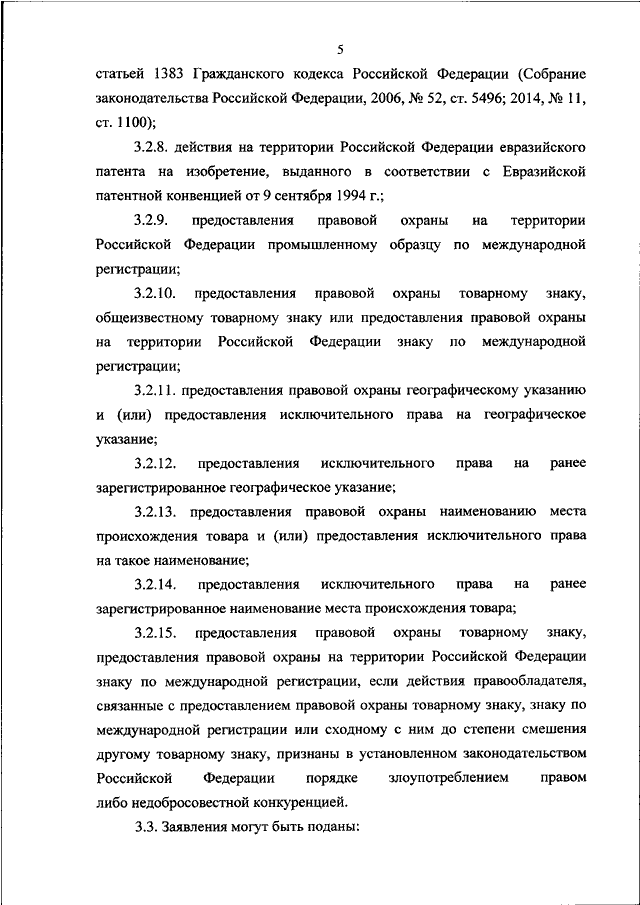 5

статьей 1383 Гражданского кодекса Российской Федерации (Собрание законодательства Российской Федерации, 2006, № 52, ст. 5496; 2014, № 11, ст. 1100);

3.2.8. действия на территории Российской Федерации евразийского патента на изобретение, выданного в соответствии с Евразийской патентной конвенцией от 9 сентября 1994 г.;

3.2.9. предоставления правовой охраны на территории Российской Федерации промышленному образцу по международной регистрации;

3.2.10. предоставления правовой охраны товарному знаку, общеизвестному товарному знаку или предоставления правовой охраны на территории Российской Федерации знаку по международной регистрации;

3.2.11. предоставления правовой охраны географическому указанию и (или) предоставления исключительного права на географическое указание;

3.2.12. предоставления исключительного права на ранее зарегистрированное географическое указание;

3.2.13. предоставления правовой охраны наименованию места происхождения товара и (или) предоставления исключительного права на такое наименование;

3.2.14. предоставления исключительного права на ранее зарегистрированное наименование места происхождения товара;

3.2.15. предоставления правовой охраны товарному знаку, предоставления правовой охраны на территории Российской Федерации знаку по международной регистрации, если действия правообладателя, связанные с предоставлением правовой охраны товарному знаку, знаку по международной регистрации или сходному с ним до степени смешения другому товарному знаку, признаны в установленном законодательством Российской Федерации порядке злоупотреблением правом либо недобросовестной конкуренцией.

3.3. Заявления могут быть поданы: